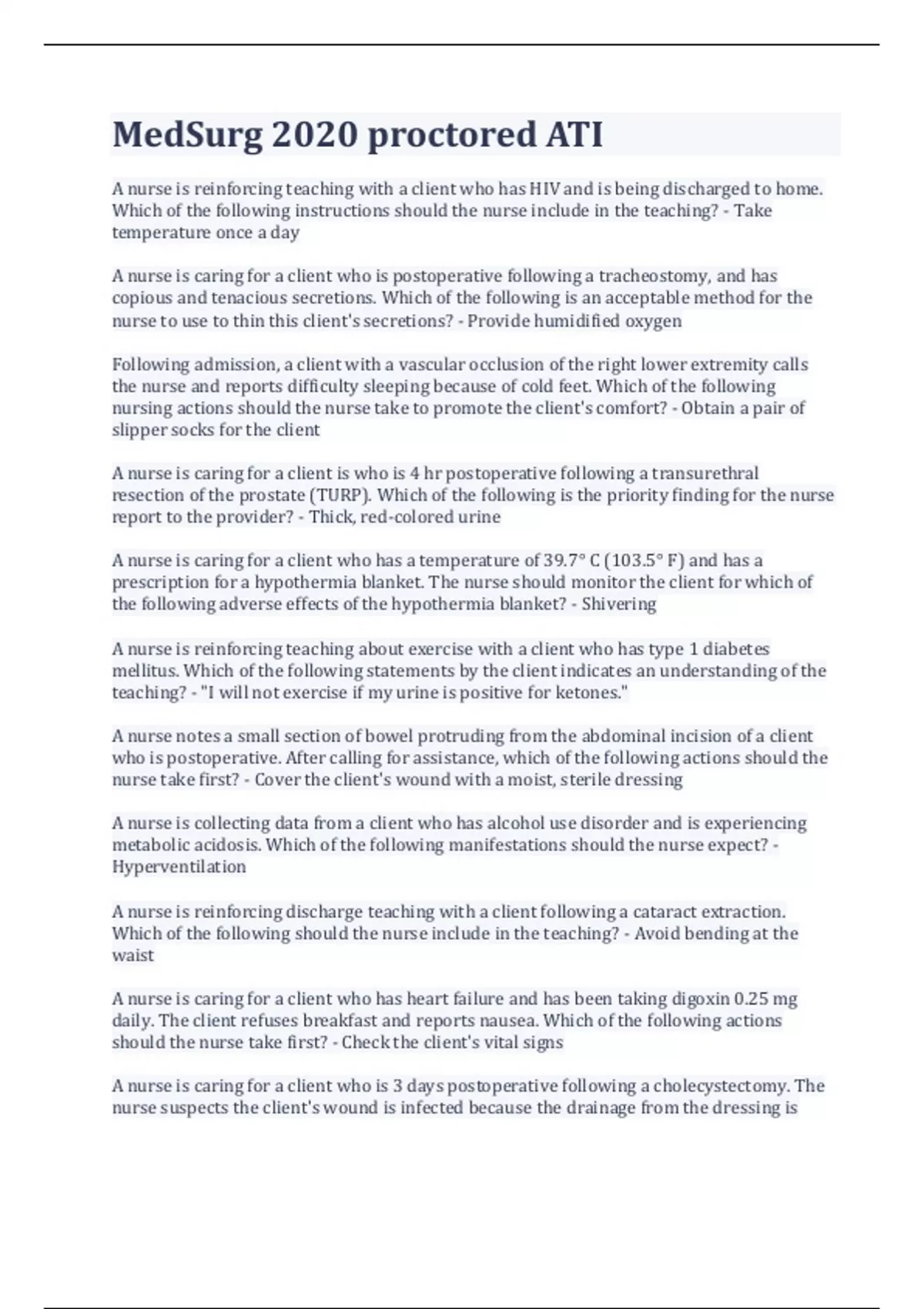 MedSurg 2020 proctored ATI

A nurse is reinforcing teaching with a client who has HIV and is being discharged to home. Which of the following instructions should the nurse include in the teaching? - Take temperature once a day

A nurse is caring for a client who is postoperative following a tracheostomy, and has copious and tenacious secretions. Which of the following is an acceptable method for the nurse to use to thin this client's secretions? - Provide humidified oxygen

Following admission, a client with a vascular occlusion of the right lower extremity calls the nurse and reports difficulty sleeping because of cold feet. Which of the following nursing actions should the nurse take to promote the client's comfort? - Obtain a pair of slipper socks for the client

A nurse is caring for a client is who is 4 hr postoperative following a transurethral resection of the prostate (TURP). Which of the following is the priority finding for the nurse report to the provider? - Thick, red-colored urine

A nurse is caring for a client who has a temperature of 39.7° C (103.5° F) and has a prescription for a hypothermia blanket. The nurse should monitor the client for which of the following adverse effects of the hypothermia blanket? - Shivering

A nurse is reinforcing teaching about exercise with a client who has type 1 diabetes mellitus. Which of the following statements by the client indicates an understanding of the teaching? - "I will not exercise if my urine is positive for ketones."

A nurse notes a small section of bowel protruding from the abdominal incision of a client who is postoperative. After calling for assistance, which of the following actions should the nurse take first? - Cover the client's wound with a moist, sterile dressing

A nurse is collecting data from a client who has alcohol use disorder and is experiencing metabolic acidosis. Which of the following manifestations should the nurse expect? - Hyperventilation

A nurse is reinforcing discharge teaching with a client following a cataract extraction. Which of the following should the nurse include in the teaching? - Avoid bending at the waist

A nurse is caring for a client who has heart failure and has been taking digoxin 0.25 mg daily. The client refuses breakfast and reports nausea. Which of the following actions should the nurse take first? - Check the client's vital signs

A nurse is caring for a client who is 3 days postoperative following a cholecystectomy. The nurse suspects the client's wound is infected because the drainage from the dressing is